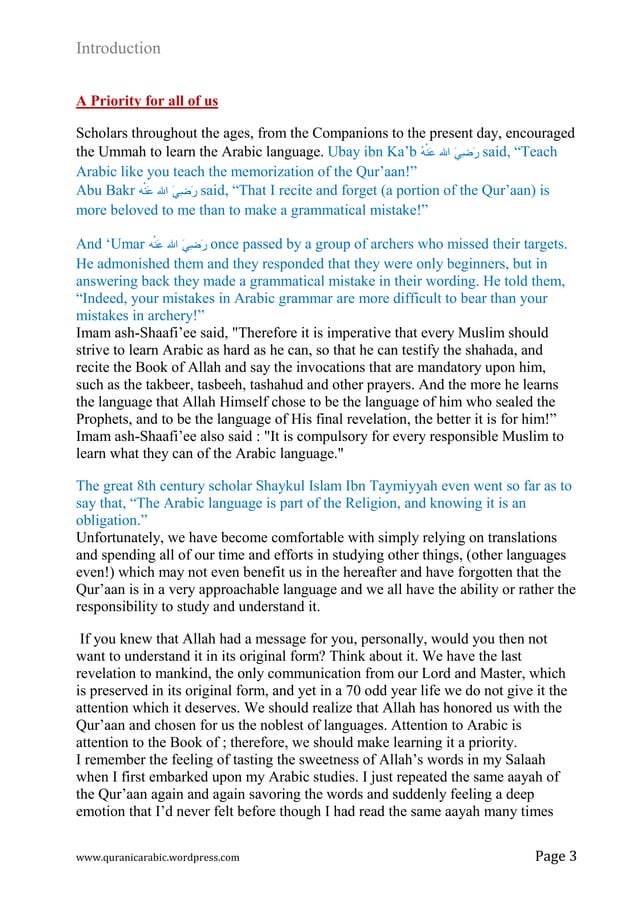 Introduction

A Priority for all of us

Scholars throughout the ages, from the Companions to the present day, encouraged the Ummah to learn the Arabic language. Ubay ibn Ka'b رَضِيَ الله عَنْهُ said, "Teach Arabic like you teach the memorization of the Qur'aan!"
Abu Bakr رَضِيَ الله عَنْهُ said, "That I recite and forget (a portion of the Qur'aan) is more beloved to me than to make a grammatical mistake!"

And 'Umar رَضِيَ الله عَنْهُ once passed by a group of archers who missed their targets. He admonished them and they responded that they were only beginners, but in answering back they made a grammatical mistake in their wording. He told them, "Indeed, your mistakes in Arabic grammar are more difficult to bear than your mistakes in archery!"
Imam ash-Shaafi'ee said, "Therefore it is imperative that every Muslim should strive to learn Arabic as hard as he can, so that he can testify the shahada, and recite the Book of Allah and say the invocations that are mandatory upon him, such as the takbeer, tasbeeh, tashahud and other prayers. And the more he learns the language that Allah Himself chose to be the language of him who sealed the Prophets, and to be the language of His final revelation, the better it is for him!"
Imam ash-Shaafi'ee also said : "It is compulsory for every responsible Muslim to learn what they can of the Arabic language."

The great 8th century scholar Shaykul Islam Ibn Taymiyyah even went so far as to say that, "The Arabic language is part of the Religion, and knowing it is an obligation."
Unfortunately, we have become comfortable with simply relying on translations and spending all of our time and efforts in studying other things, (other languages even!) which may not even benefit us in the hereafter and have forgotten that the Qur'aan is in a very approachable language and we all have the ability or rather the responsibility to study and understand it.

If you knew that Allah had a message for you, personally, would you then not want to understand it in its original form? Think about it. We have the last revelation to mankind, the only communication from our Lord and Master, which is preserved in its original form, and yet in a 70 odd year life we do not give it the attention which it deserves. We should realize that Allah has honored us with the Qur'aan and chosen for us the noblest of languages. Attention to Arabic is attention to the Book of ; therefore, we should make learning it a priority.
I remember the feeling of tasting the sweetness of Allah's words in my Salaah when I first embarked upon my Arabic studies. I just repeated the same aayah of the Qur'aan again and again savoring the words and suddenly feeling a deep emotion that I'd never felt before though I had read the same aayah many times

www.quranicarabic.wordpress.com

Page 3